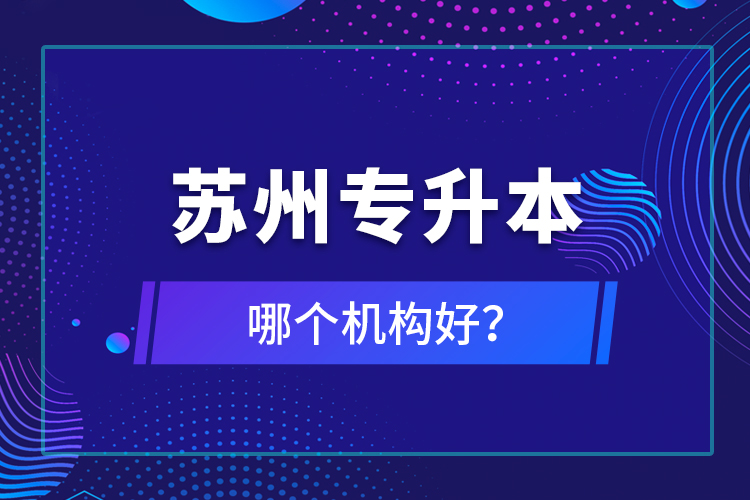 苏州专升本

哪个机构好?